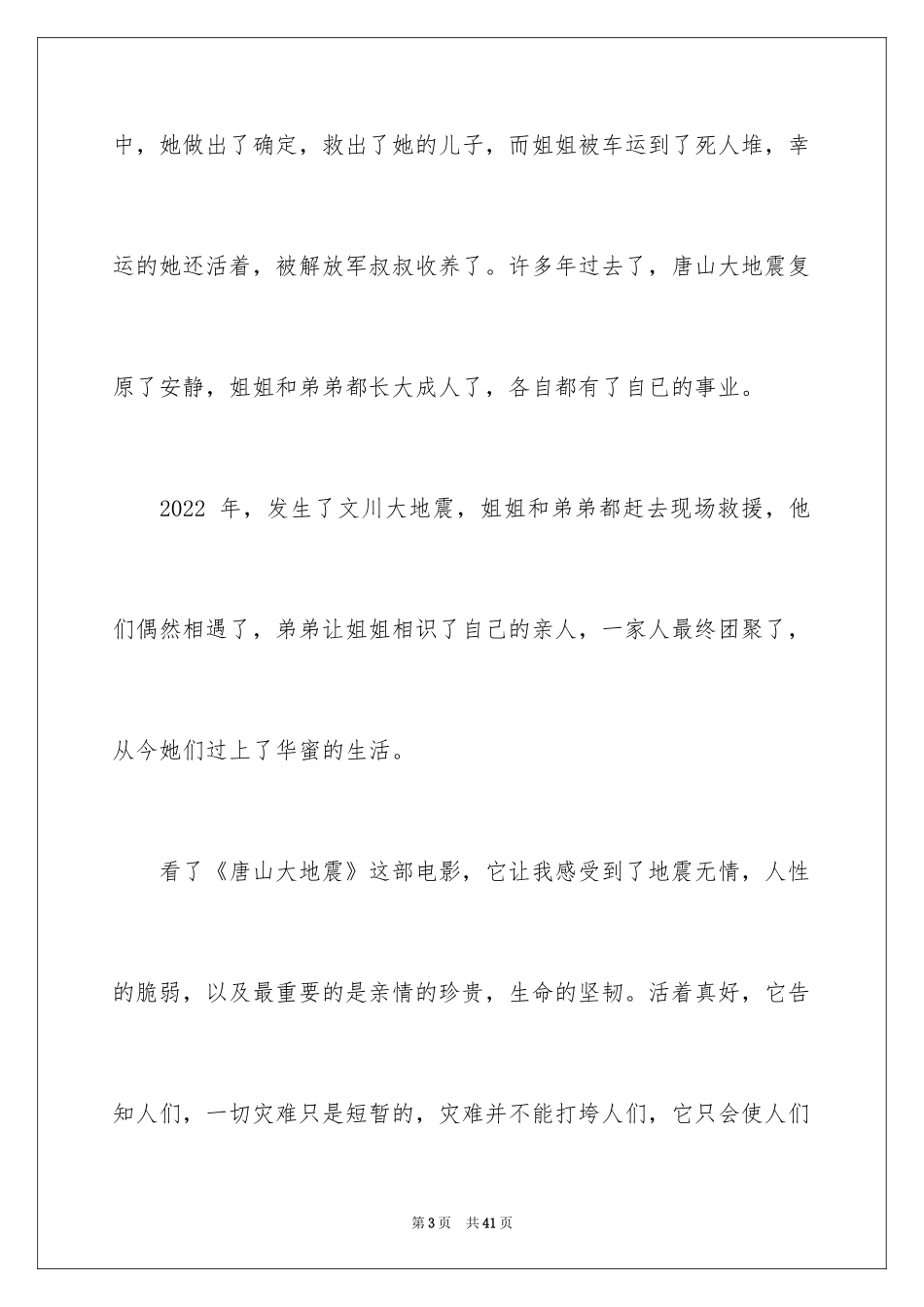 中，她做出了确定，救出了她的儿子，而姐姐被车运到了死人堆，幸运的她还活着，被解放军叔叔收养了。许多年过去了，唐山大地震复原了安静，姐姐和弟弟都长大成人了，各自都有了自己的事业。

2022 年，发生了文川大地震，姐姐和弟弟都赶去现场救援，他们偶然相遇了，弟弟让姐姐相识了自己的亲人，一家人最终团聚了，从今她们过上了华蜜的生活。

看了《唐山大地震》这部电影，它让我感受到了地震无情，人性的脆弱，以及最重要的是亲情的珍贵，生命的坚韧。活着真好，它告知人们，一切灾难只是短暂的，灾难并不能打垮人们，它只会使人们

第 3 页 共 41 页